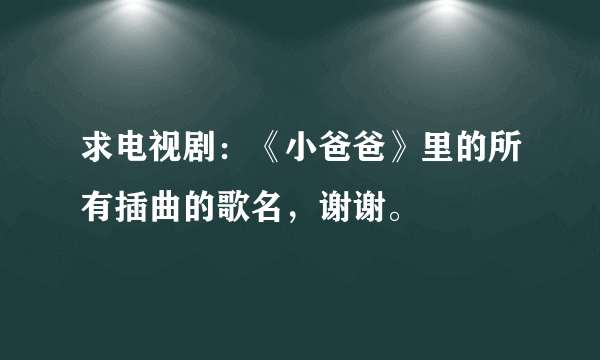 求电视剧：《小爸爸》里的所有插曲的歌名，谢谢。